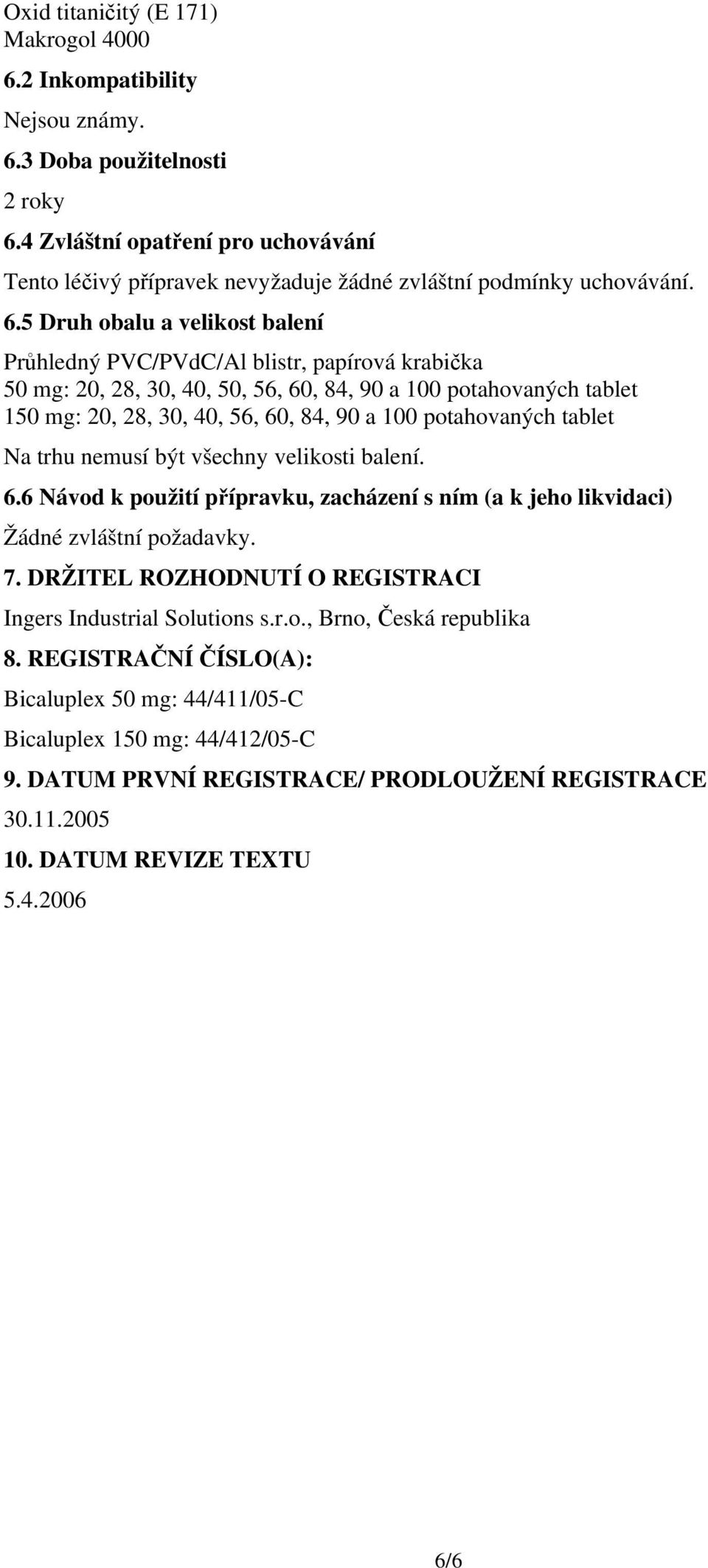 Oxid titaničitý (E 171)
Makrogol 4000

6.2 Inkompatibility

Nejsou známy.

6.3 Doba použitelnosti

2 roky

6.4 Zvláštní opatření pro uchovávání

Tento léčivý přípravek nevyžaduje žádné zvláštní podmínky uchovávání.

6.5 Druh obalu a velikost balení

Průhledný PVC/PVdC/Al blistr, papírová krabička
50 mg: 20, 28, 30, 40, 50, 56, 60, 84, 90 a 100 potahovaných tablet
150 mg: 20, 28, 30, 40, 56, 60, 84, 90 a 100 potahovaných tablet

Na trhu nemusí být všechny velikosti balení.

6.6 Návod k použití přípravku, zacházení s ním (a k jeho likvidaci)

Žádné zvláštní požadavky.

7. DRŽITEL ROZHODNUTÍ O REGISTRACI

Ingers Industrial Solutions s.r.o., Brno, Česká republika

8. REGISTRAČNÍ ČÍSLO(A):

Bicaluplex 50 mg: 44/411/05-C

Bicaluplex 150 mg: 44/412/05-C

9. DATUM PRVNÍ REGISTRACE/ PRODLOUŽENÍ REGISTRACE

30.11.2005

10. DATUM REVIZE TEXTU

5.4.2006

6/6